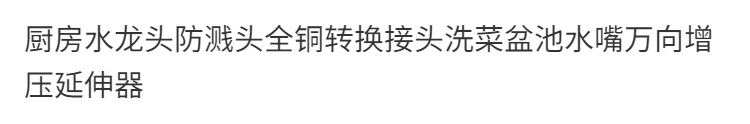 厨房水龙头防溅头全铜转换接头洗菜盆池水嘴万向增压延伸器